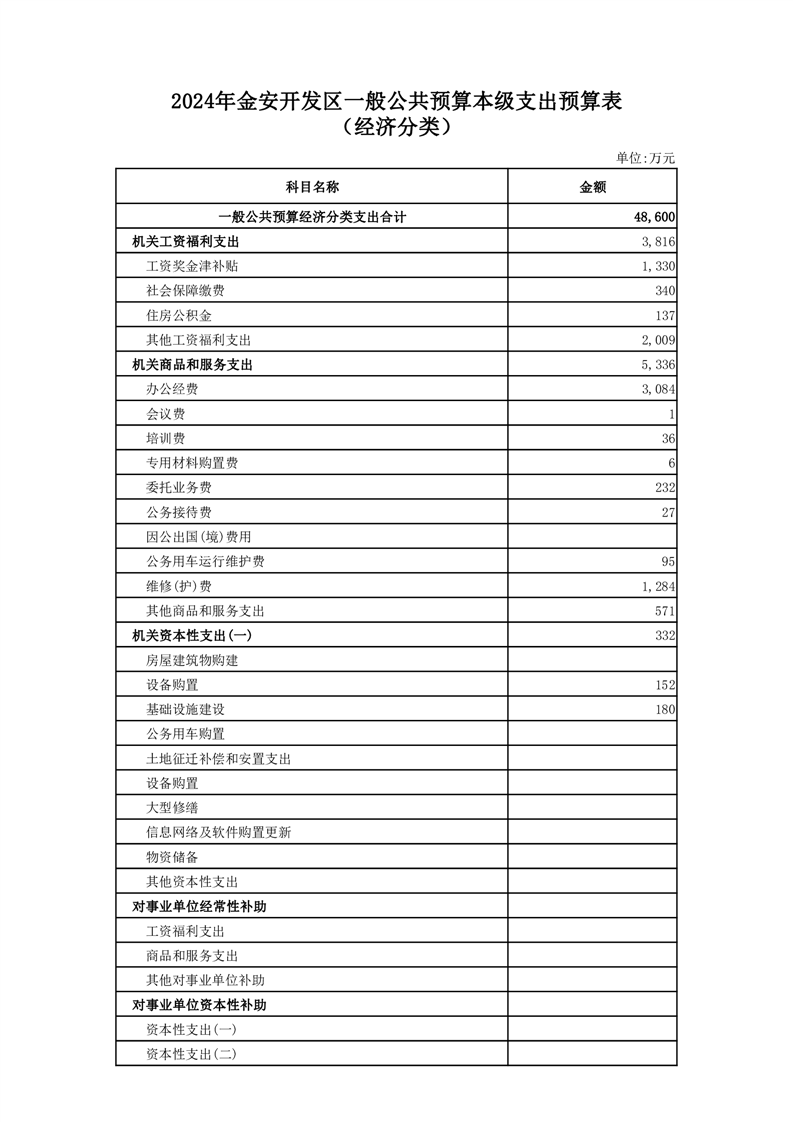 2024年金安开发区一般公共预算本级支出预算表
（经济分类）

单位:万元

| 科目名称 | 金额 |
|---|---|
| 一般公共预算经济分类支出合计 | 48,600 |
| 机关工资福利支出 | 3,816 |
| 工资奖金津补贴 | 1,330 |
| 社会保障缴费 | 340 |
| 住房公积金 | 137 |
| 其他工资福利支出 | 2,009 |
| 机关商品和服务支出 | 5,336 |
| 办公经费 | 3,084 |
| 会议费 | 1 |
| 培训费 | 36 |
| 专用材料购置费 | 6 |
| 委托业务费 | 232 |
| 公务接待费 | 27 |
| 因公出国(境)费用 | |
| 公务用车运行维护费 | 95 |
| 维修(护)费 | 1,284 |
| 其他商品和服务支出 | 571 |
| 机关资本性支出(一) | 332 |
| 房屋建筑物购建 | |
| 设备购置 | 152 |
| 基础设施建设 | 180 |
| 公务用车购置 | |
| 土地征迁补偿和安置支出 | |
| 设备购置 | |
| 大型修缮 | |
| 信息网络及软件购置更新 | |
| 物资储备 | |
| 其他资本性支出 | |
| 对事业单位经常性补助 | |
| 工资福利支出 | |
| 商品和服务支出 | |
| 其他对事业单位补助 | |
| 对事业单位资本性补助 | |
| 资本性支出(一) | |
| 资本性支出(二) | |